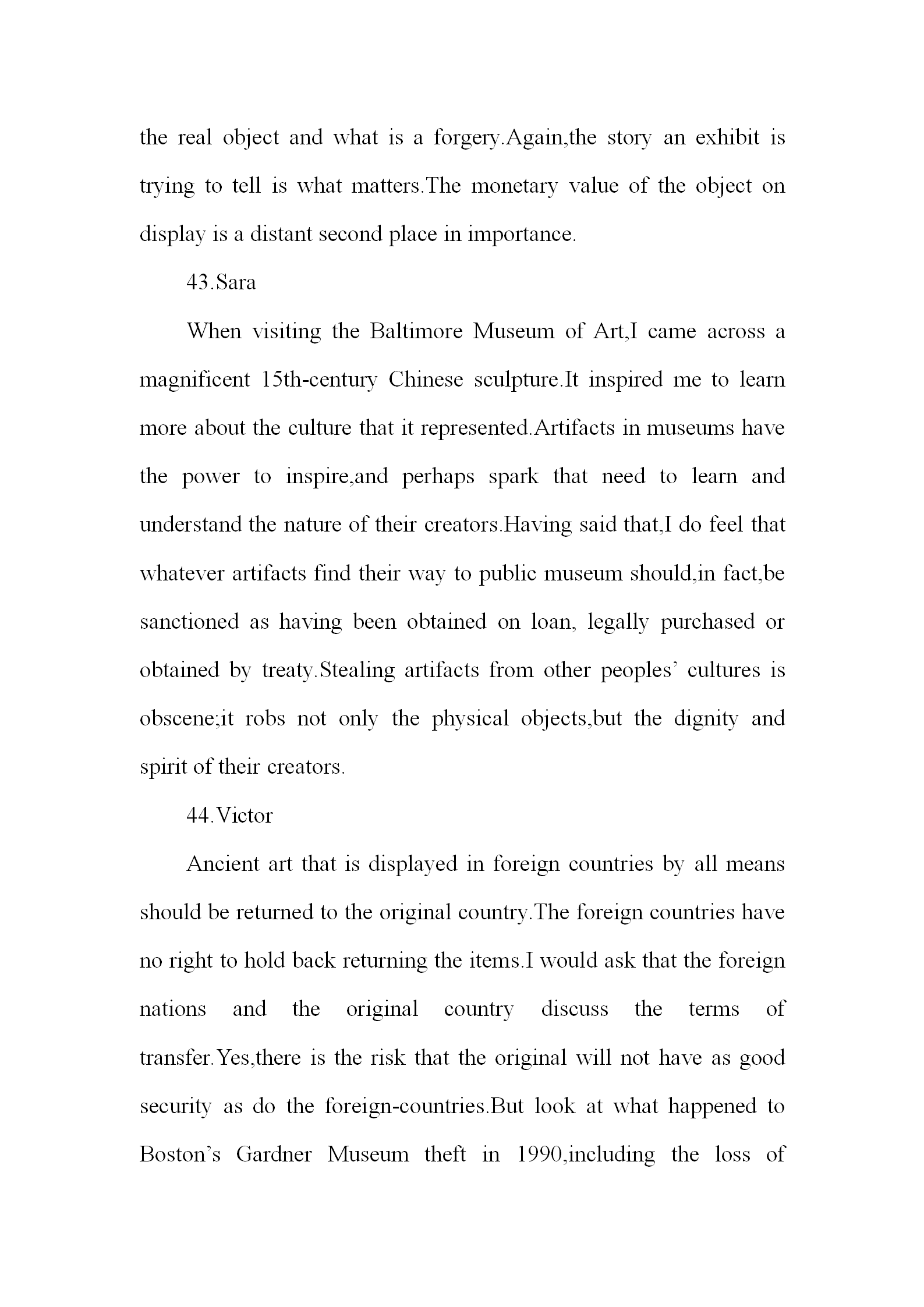 the real object and what is a forgery.Again,the story an exhibit is trying to tell is what matters.The monetary value of the object on display is a distant second place in importance.

43.Sara

When visiting the Baltimore Museum of Art,I came across a magnificent 15th-century Chinese sculpture.It inspired me to learn more about the culture that it represented.Artifacts in museums have the power to inspire,and perhaps spark that need to learn and understand the nature of their creators.Having said that,I do feel that whatever artifacts find their way to public museum should,in fact,be sanctioned as having been obtained on loan, legally purchased or obtained by treaty.Stealing artifacts from other peoples' cultures is obscene;it robs not only the physical objects,but the dignity and spirit of their creators.

44.Victor

Ancient art that is displayed in foreign countries by all means should be returned to the original country.The foreign countries have no right to hold back returning the items.I would ask that the foreign nations and the original country discuss the terms of transfer.Yes,there is the risk that the original will not have as good security as do the foreign-countries.But look at what happened to Boston's Gardner Museum theft in 1990,including the loss of